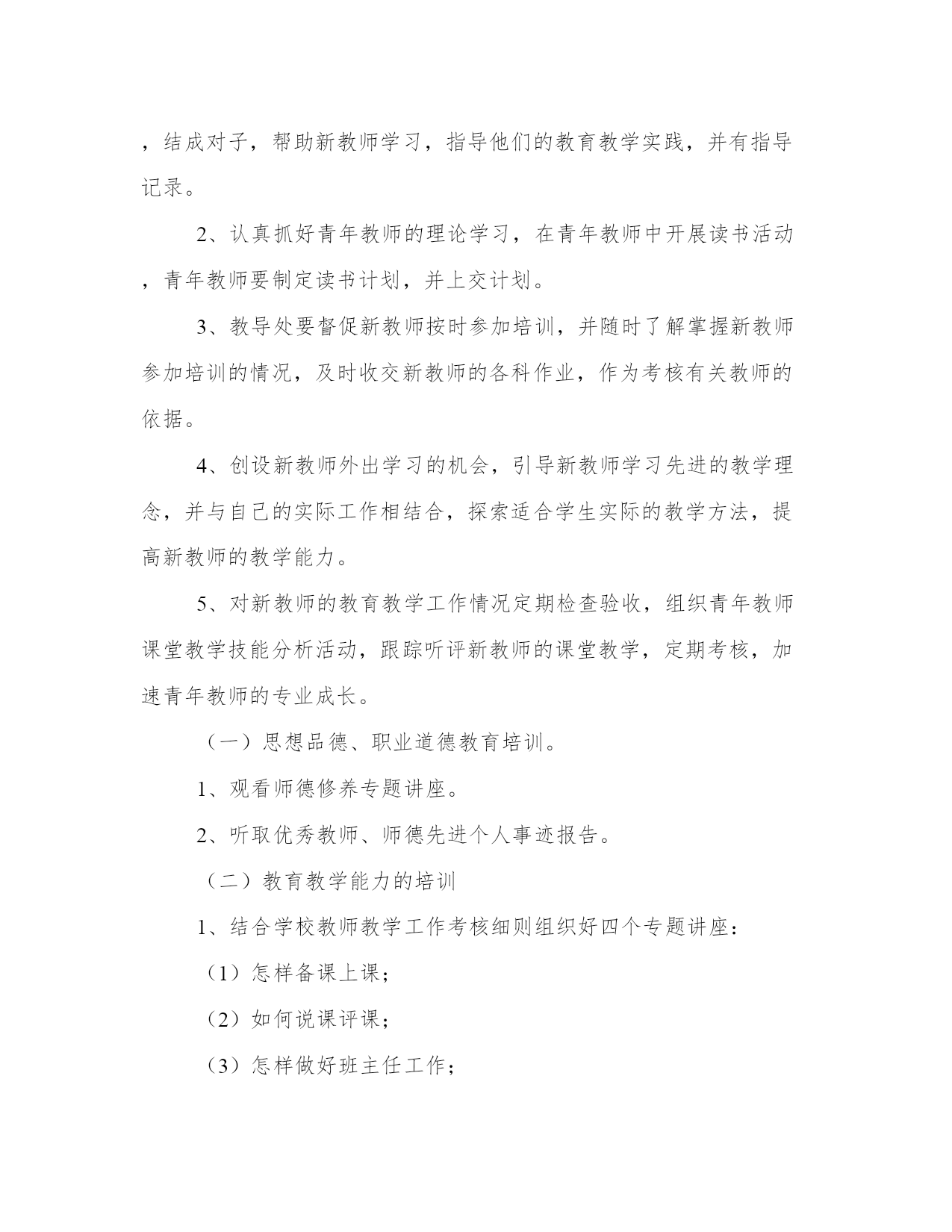 ，结成对子，帮助新教师学习，指导他们的教育教学实践，并有指导记录。

2、认真抓好青年教师的理论学习，在青年教师中开展读书活动，青年教师要制定读书计划，并上交计划。

3、教导处要督促新教师按时参加培训，并随时了解掌握新教师参加培训的情况，及时收交新教师的各科作业，作为考核有关教师的依据。

4、创设新教师外出学习的机会，引导新教师学习先进的教学理念，并与自己的实际工作相结合，探索适合学生实际的教学方法，提高新教师的教学能力。

5、对新教师的教育教学工作情况定期检查验收，组织青年教师课堂教学技能分析活动，跟踪听评新教师的课堂教学，定期考核，加速青年教师的专业成长。

（一）思想品德、职业道德教育培训。

1、观看师德修养专题讲座。

2、听取优秀教师、师德先进个人事迹报告。

（二）教育教学能力的培训

1、结合学校教师教学工作考核细则组织好四个专题讲座：

（1）怎样备课上课；

（2）如何说课评课；

（3）怎样做好班主任工作；